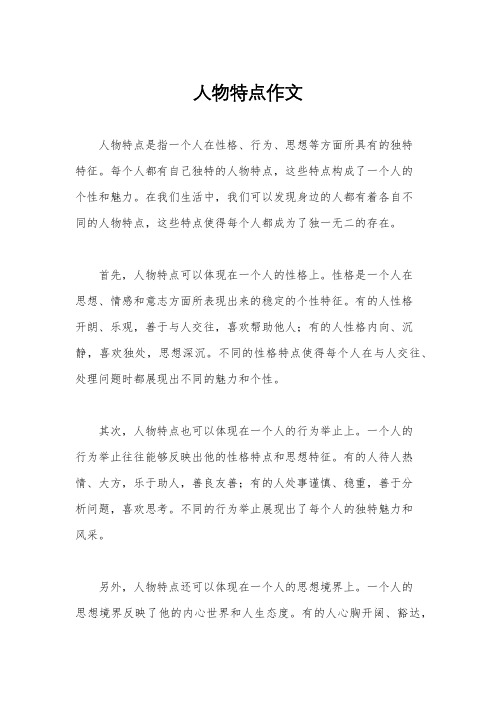 人物特点作文

人物特点是指一个人在性格、行为、思想等方面所具有的独特特征。每个人都有自己独特的人物特点，这些特点构成了一个人的个性和魅力。在我们生活中，我们可以发现身边的人都有着各自不同的人物特点，这些特点使得每个人都成为了独一无二的存在。

首先，人物特点可以体现在一个人的性格上。性格是一个人在思想、情感和意志方面所表现出来的稳定的个性特征。有的人性格开朗、乐观，善于与人交往，喜欢帮助他人；有的人性格内向、沉静，喜欢独处，思想深沉。不同的性格特点使得每个人在与人交往、处理问题时都展现出不同的魅力和个性。

其次，人物特点也可以体现在一个人的行为举止上。一个人的行为举止往往能够反映出他的性格特点和思想特征。有的人待人热情、大方，乐于助人，善良友善；有的人处事谨慎、稳重，善于分析问题，喜欢思考。不同的行为举止展现出了每个人的独特魅力和风采。

另外，人物特点还可以体现在一个人的思想境界上。一个人的思想境界反映了他的内心世界和人生态度。有的人心胸开阔、豁达，